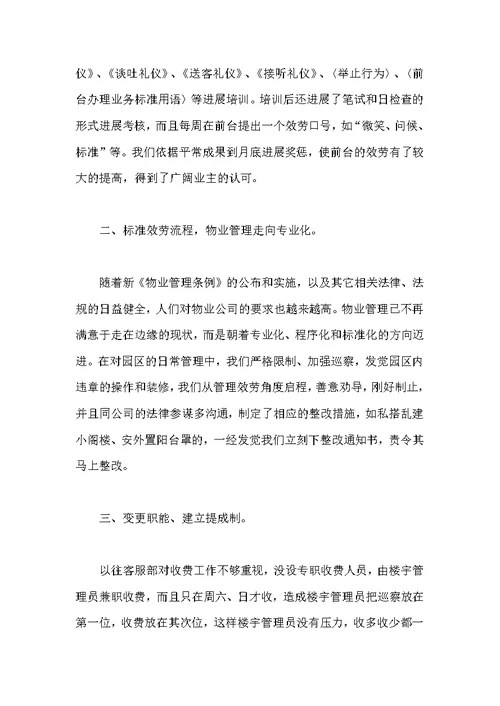 仪》、《谈吐礼仪》、《送客礼仪》、《接听礼仪》、〈举止行为〉、〈前台办理业务标准用语〉等进展培训。培训后还进展了笔试和日检查的形式进展考核，而且每周在前台提出一个效劳口号，如“微笑、问候、标准”等。我们依据平常成果到月底进展奖惩，使前台的效劳有了较大的提高，得到了广阔业主的认可。

二、标准效劳流程，物业管理走向专业化。

随着新《物业管理条例》的公布和实施，以及其它相关法律、法规的日益健全，人们对物业公司的要求也越来越高。物业管理已不再满意于走在边缘的现状，而是朝着专业化、程序化和标准化的方向迈进。在对园区的日常管理中，我们严格限制、加强巡察，发觉园区内违章的操作和装修，我们从管理效劳角度启程，善意劝导，刚好制止，并且同公司的法律参谋多沟通，制定了相应的整改措施，如私搭乱建小阁楼、安外置阳台罩的，一经发觉我们立刻下整改通知书，责令其马上整改。

三、变更职能、建立提成制。

以往客服部对收费工作不够重视，没设专职收费人员，由楼宇管理员兼职收费，而且只在周六、日才收，造成楼宇管理员把巡察放在第一位，收费放在其次位，这样楼宇管理员没有压力，收多收少都一